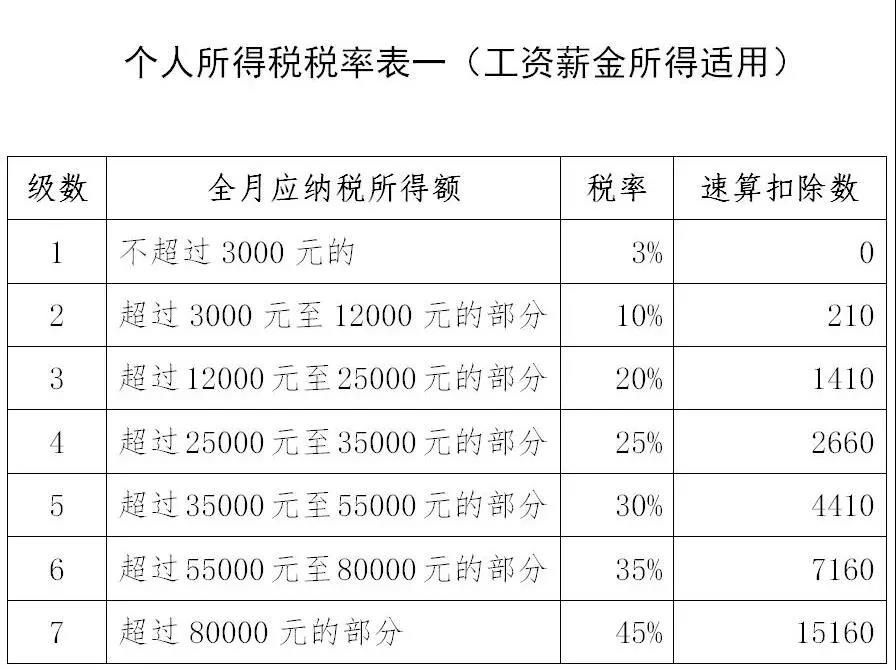 个人所得税税率表一（工资薪金所得适用）

| 级数 | 全月应纳税所得额 | 税率 | 速算扣除数 |
|---|---|---|---|
| 1 | 不超过 3000 元的 | 3% | 0 |
| 2 | 超过 3000 元至 12000 元的部分 | 10% | 210 |
| 3 | 超过 12000 元至 25000 元的部分 | 20% | 1410 |
| 4 | 超过 25000 元至 35000 元的部分 | 25% | 2660 |
| 5 | 超过 35000 元至 55000 元的部分 | 30% | 4410 |
| 6 | 超过 55000 元至 80000 元的部分 | 35% | 7160 |
| 7 | 超过 80000 元的部分 | 45% | 15160 |